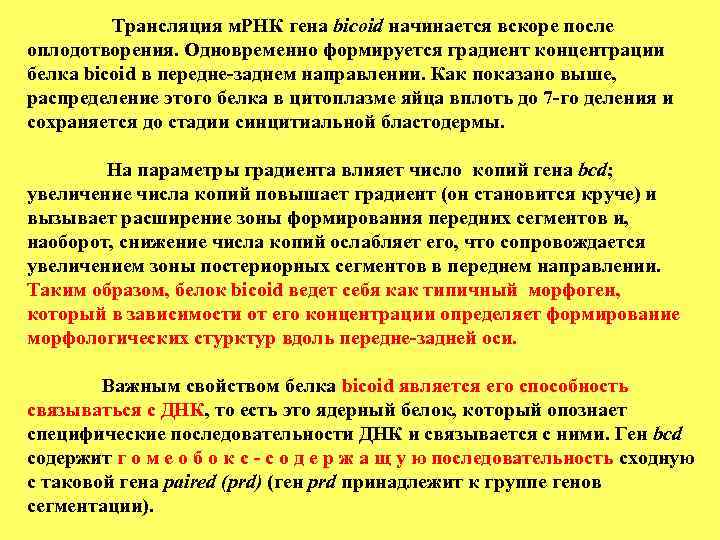 Трансляция мРНК гена bicoid начинается вскоре после оплодотворения. Одновременно формируется градиент концентрации белка bicoid в передне-заднем направлении. Как показано выше, распределение этого белка в цитоплазме яйца вплоть до 7-го деления и сохраняется до стадии синцитиальной бластодермы.

На параметры градиента влияет число копий гена bcd; увеличение числа копий повышает градиент (он становится круче) и вызывает расширение зоны формирования передних сегментов и, наоборот, снижение числа копий ослабляет его, что сопровождается увеличением зоны постериорных сегментов в переднем направлении. Таким образом, белок bicoid ведет себя как типичный морфоген, который в зависимости от его концентрации определяет формирование морфологических стурктур вдоль передне-задней оси.

Важным свойством белка bicoid является его способность связываться с ДНК, то есть это ядерный белок, который опознает специфические последовательности ДНК и связывается с ними. Ген bcd содержит г о м е о б о к с - с о д е р ж а щ у ю последовательность сходную с таковой гена paired (prd) (ген prd принадлежит к группе генов сегментации).